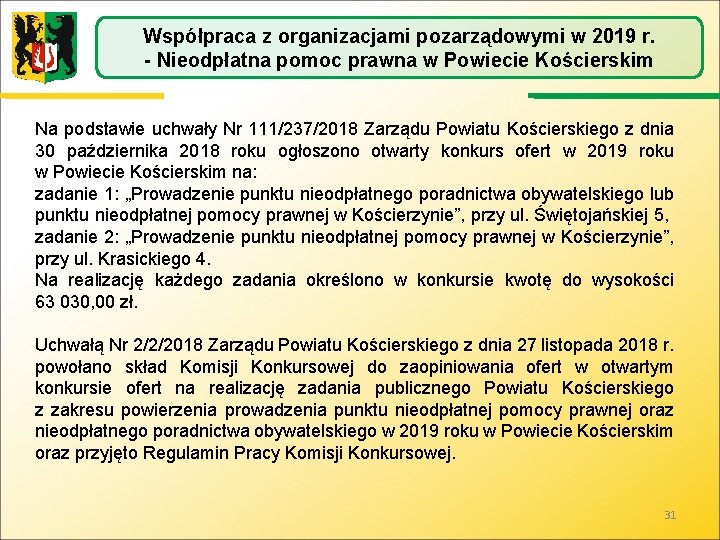 Współpraca z organizacjami pozarządowymi w 2019 r.
- Nieodpłatna pomoc prawna w Powiecie Kościerskim

Na podstawie uchwały Nr 111/237/2018 Zarządu Powiatu Kościerskiego z dnia 30 października 2018 roku ogłoszono otwarty konkurs ofert w 2019 roku w Powiecie Kościerskim na:
zadanie 1: „Prowadzenie punktu nieodpłatnego poradnictwa obywatelskiego lub punktu nieodpłatnej pomocy prawnej w Kościerzynie”, przy ul. Świętojańskiej 5,
zadanie 2: „Prowadzenie punktu nieodpłatnej pomocy prawnej w Kościerzynie”, przy ul. Krasickiego 4.
Na realizację każdego zadania określono w konkursie kwotę do wysokości 63 030,00 zł.

Uchwałą Nr 2/2/2018 Zarządu Powiatu Kościerskiego z dnia 27 listopada 2018 r. powołano skład Komisji Konkursowej do zaopiniowania ofert w otwartym konkursie ofert na realizację zadania publicznego Powiatu Kościerskiego z zakresu powierzenia prowadzenia punktu nieodpłatnej pomocy prawnej oraz nieodpłatnego poradnictwa obywatelskiego w 2019 roku w Powiecie Kościerskim oraz przyjęto Regulamin Pracy Komisji Konkursowej.

31